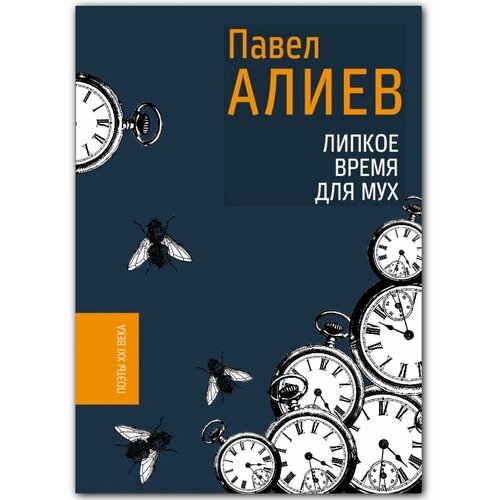 Павел
АЛИЕВ

ЛИПКОЕ
ВРЕМЯ
ДЛЯ МУХ

ПОЭТЫ XXI ВЕКА